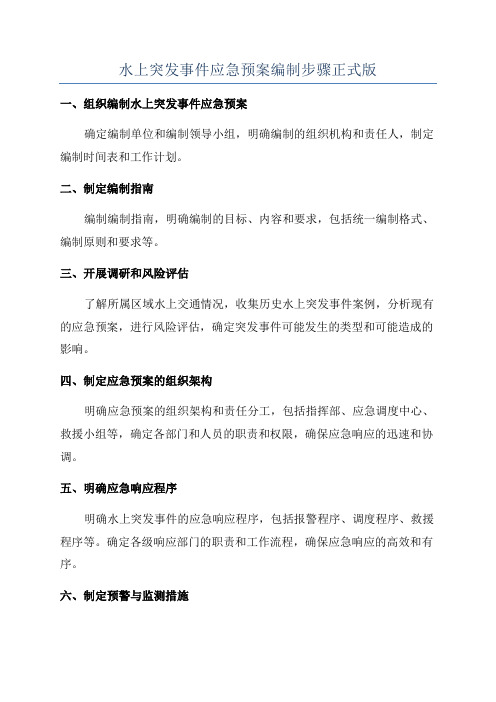 水上突发事件应急预案编制步骤正式版

一、组织编制水上突发事件应急预案

确定编制单位和编制领导小组，明确编制的组织机构和责任人，制定编制时间表和工作计划。

二、制定编制指南

编制编制指南，明确编制的目标、内容和要求，包括统一编制格式、编制原则和要求等。

三、开展调研和风险评估

了解所属区域水上交通情况，收集历史水上突发事件案例，分析现有的应急预案，进行风险评估，确定突发事件可能发生的类型和可能造成的影响。

四、制定应急预案的组织架构

明确应急预案的组织架构和责任分工，包括指挥部、应急调度中心、救援小组等，确定各部门和人员的职责和权限，确保应急响应的迅速和协调。

五、明确应急响应程序

明确水上突发事件的应急响应程序，包括报警程序、调度程序、救援程序等。确定各级响应部门的职责和工作流程，确保应急响应的高效和有序。

六、制定预警与监测措施